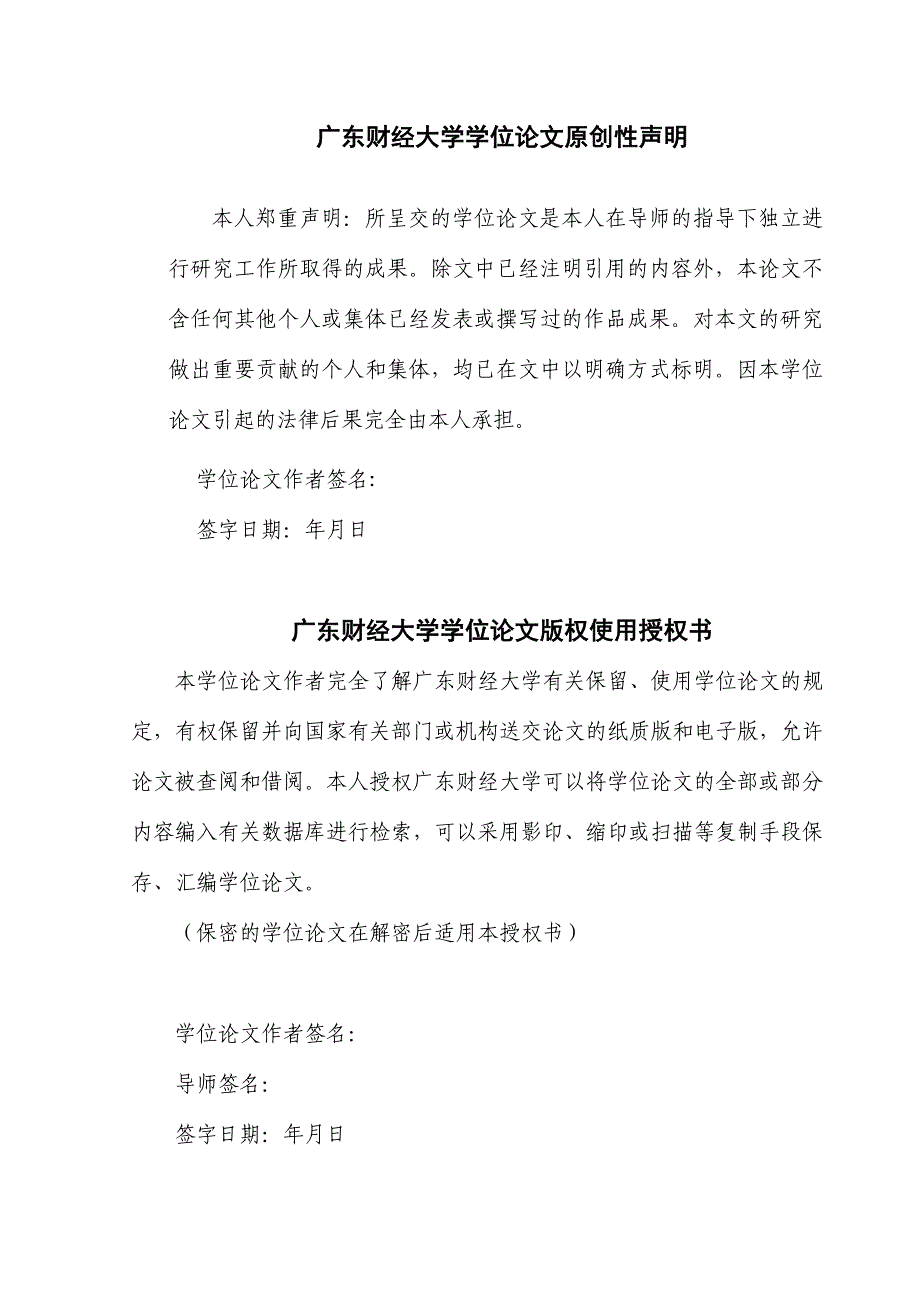 广东财经大学学位论文原创性声明

本人郑重声明：所呈交的学位论文是本人在导师的指导下独立进行研究工作所取得的成果。除文中已经注明引用的内容外，本论文不含任何其他个人或集体已经发表或撰写过的作品成果。对本文的研究做出重要贡献的个人和集体，均已在文中以明确方式标明。因本学位论文引起的法律后果完全由本人承担。

学位论文作者签名：

签字日期：年月日

广东财经大学学位论文版权使用授权书

本学位论文作者完全了解广东财经大学有关保留、使用学位论文的规定，有权保留并向国家有关部门或机构送交论文的纸质版和电子版，允许论文被查阅和借阅。本人授权广东财经大学可以将学位论文的全部或部分内容编入有关数据库进行检索，可以采用影印、缩印或扫描等复制手段保存、汇编学位论文。

（保密的学位论文在解密后适用本授权书）

学位论文作者签名：

导师签名：

签字日期：年月日